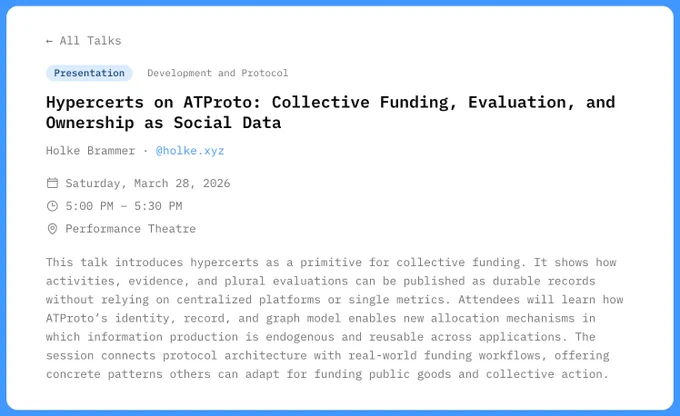 ← All Talks

Presentation Development and Protocol

Hypercerts on ATProto: Collective Funding, Evaluation, and Ownership as Social Data

Holke Brammer · @holke.xyz

Saturday, March 28, 2026

5:00 PM – 5:30 PM

Performance Theatre

This talk introduces hypercerts as a primitive for collective funding. It shows how activities, evidence, and plural evaluations can be published as durable records without relying on centralized platforms or single metrics. Attendees will learn how ATProto's identity, record, and graph model enables new allocation mechanisms in which information production is endogenous and reusable across applications. The session connects protocol architecture with real-world funding workflows, offering concrete patterns others can adapt for funding public goods and collective action.